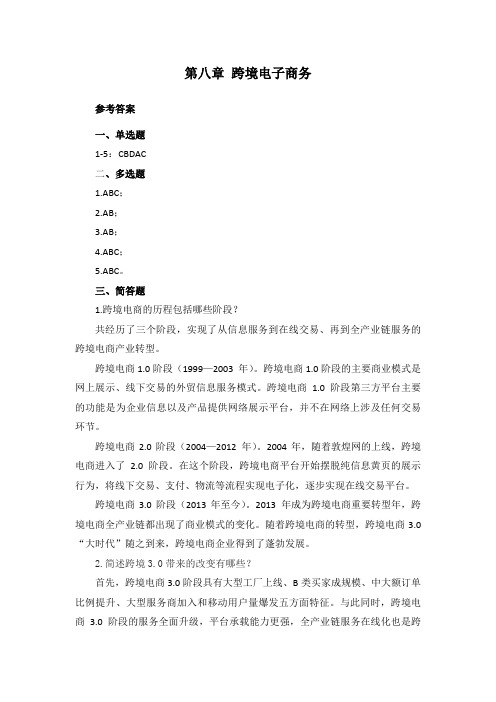 第八章 跨境电子商务

参考答案

一、单选题

1-5：CBDAC

二、多选题

1.ABC；

2.AB；

3.AB；

4.ABC；

5.ABC。

三、简答题

1.跨境电商的历程包括哪些阶段？

共经历了三个阶段，实现了从信息服务到在线交易、再到全产业链服务的跨境电商产业转型。

跨境电商 1.0 阶段（1999—2003 年）。跨境电商 1.0 阶段的主要商业模式是网上展示、线下交易的外贸信息服务模式。跨境电商 1.0 阶段第三方平台主要的功能是为企业信息以及产品提供网络展示平台，并不在网络上涉及任何交易环节。

跨境电商 2.0 阶段（2004—2012 年）。2004 年，随着敦煌网的上线，跨境电商进入了 2.0 阶段。在这个阶段，跨境电商平台开始摆脱纯信息黄页的展示行为，将线下交易、支付、物流等流程实现电子化，逐步实现在线交易平台。

跨境电商 3.0 阶段（2013 年至今）。2013 年成为跨境电商重要转型年，跨境电商全产业链都出现了商业模式的变化。随着跨境电商的转型，跨境电商 3.0 “大时代”随之到来，跨境电商企业得到了蓬勃发展。

2. 简述跨境 3.0 带来的改变有哪些？

首先，跨境电商 3.0 阶段具有大型工厂上线、B 类买家成规模、中大额订单比例提升、大型服务商加入和移动用户量爆发五方面特征。与此同时，跨境电商 3.0 阶段的服务全面升级，平台承载能力更强，全产业链服务在线化也是跨